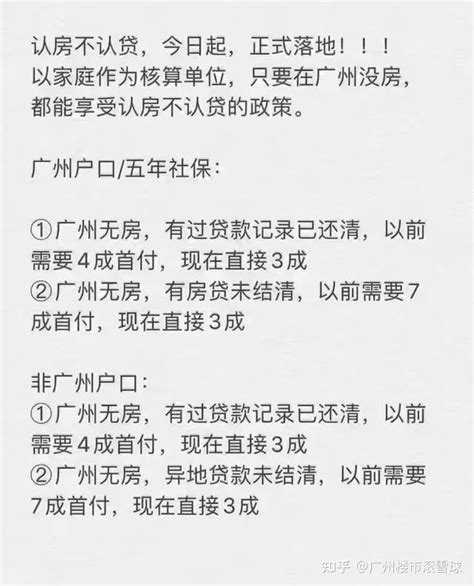 认房不认贷，今日起，正式落地！！！
以家庭作为核算单位，只要在广州没房，都能享受认房不认贷的政策。

广州户口/五年社保：

①广州无房，有过贷款记录已还清，以前需要4成首付，现在直接3成
②广州无房，有房贷未结清，以前需要7成首付，现在直接3成

非广州户口：
①广州无房，有过贷款记录已还清，以前需要4成首付，现在直接3成
②广州无房，异地贷款未结清，以前需要7成首付，现在直接3成

知乎 @广州楼市滚雪球